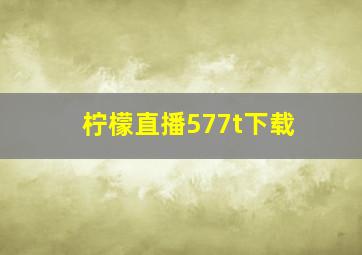 柠檬直播577t下载